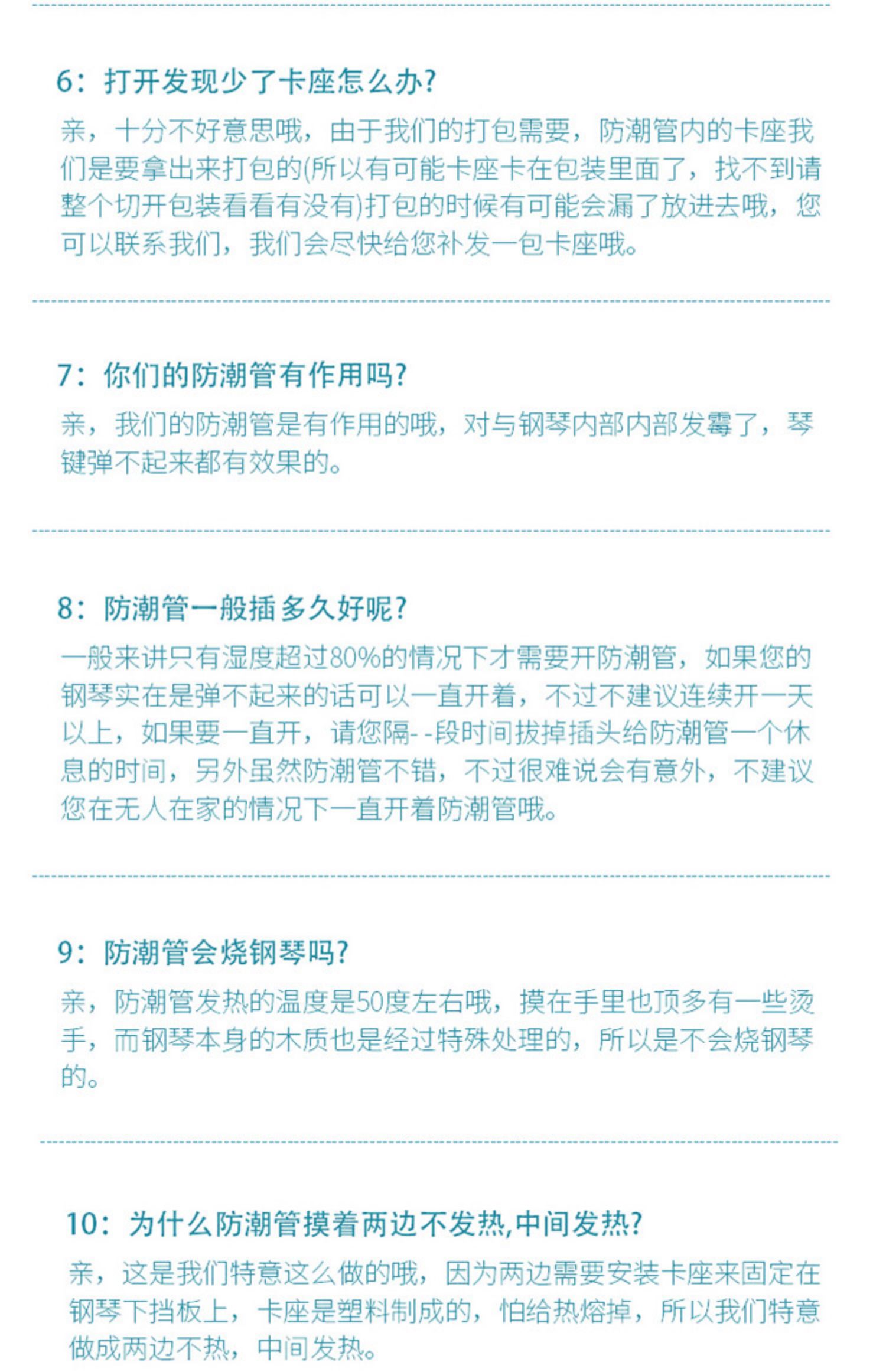 6：打开发现少了卡座怎么办?

亲，十分不好意思哦，由于我们的打包需要，防潮管内的卡座我们是要拿出来打包的(所以有可能卡座卡在包装里面了，找不到请整个切开包装看看有没有)打包的时候有可能会漏了放进去哦，您可以联系我们，我们会尽快给您补发一包卡座哦。

7：你们的防潮管有作用吗?

亲，我们的防潮管是有作用的哦，对与钢琴内部内部发霉了，琴键弹不起来都有效果的。

8：防潮管一般插多久好呢?

一般来讲只有湿度超过80%的情况下才需要开防潮管，如果您的钢琴实在是弹不起来的话可以一直开着，不过不建议连续开一天以上，如果要一直开，请您隔- -段时间拔掉插头给防潮管一个休息的时间，另外虽然防潮管不错，不过很难说会有意外，不建议您在无人在家的情况下一直开着防潮管哦。

9：防潮管会烧钢琴吗?

亲，防潮管发热的温度是50度左右哦，摸在手里也顶多有一些烫手，而钢琴本身的木质也是经过特殊处理的，所以是不会烧钢琴的。

10：为什么防潮管摸着两边不发热,中间发热?

亲，这是我们特意这么做的哦，因为两边需要安装卡座来固定在钢琴下挡板上，卡座是塑料制成的，怕给热熔掉，所以我们特意做成两边不热，中间发热。